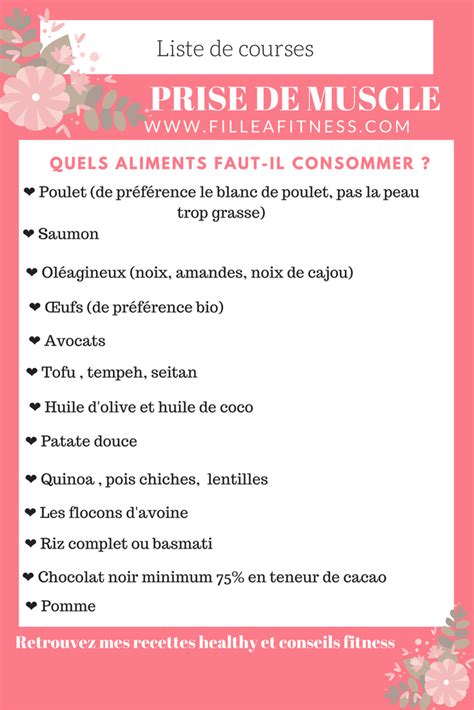 Liste de courses

PRISE DE MUSCLE

WWW.FILLEAFITNESS.COM

QUELS ALIMENTS FAUT-IL CONSOMMER ?

❤ Poulet (de préférence le blanc de poulet, pas la peau trop grasse)

❤ Saumon

❤ Oléagineux (noix, amandes, noix de cajou)

❤ Œufs (de préférence bio)

❤ Avocats

❤ Tofu , tempeh, seitan

❤ Huile d'olive et huile de coco

❤ Patate douce

❤ Quinoa , pois chiches, lentilles

❤ Les flocons d'avoine

❤ Riz complet ou basmati

❤ Chocolat noir minimum 75% en teneur de cacao

❤ Pomme

Retrouvez mes recettes healthy et conseils fitness